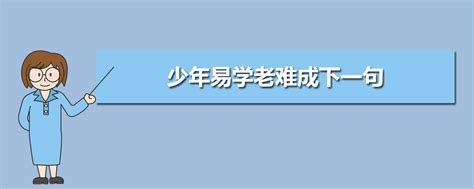 少年易学老难成下一句